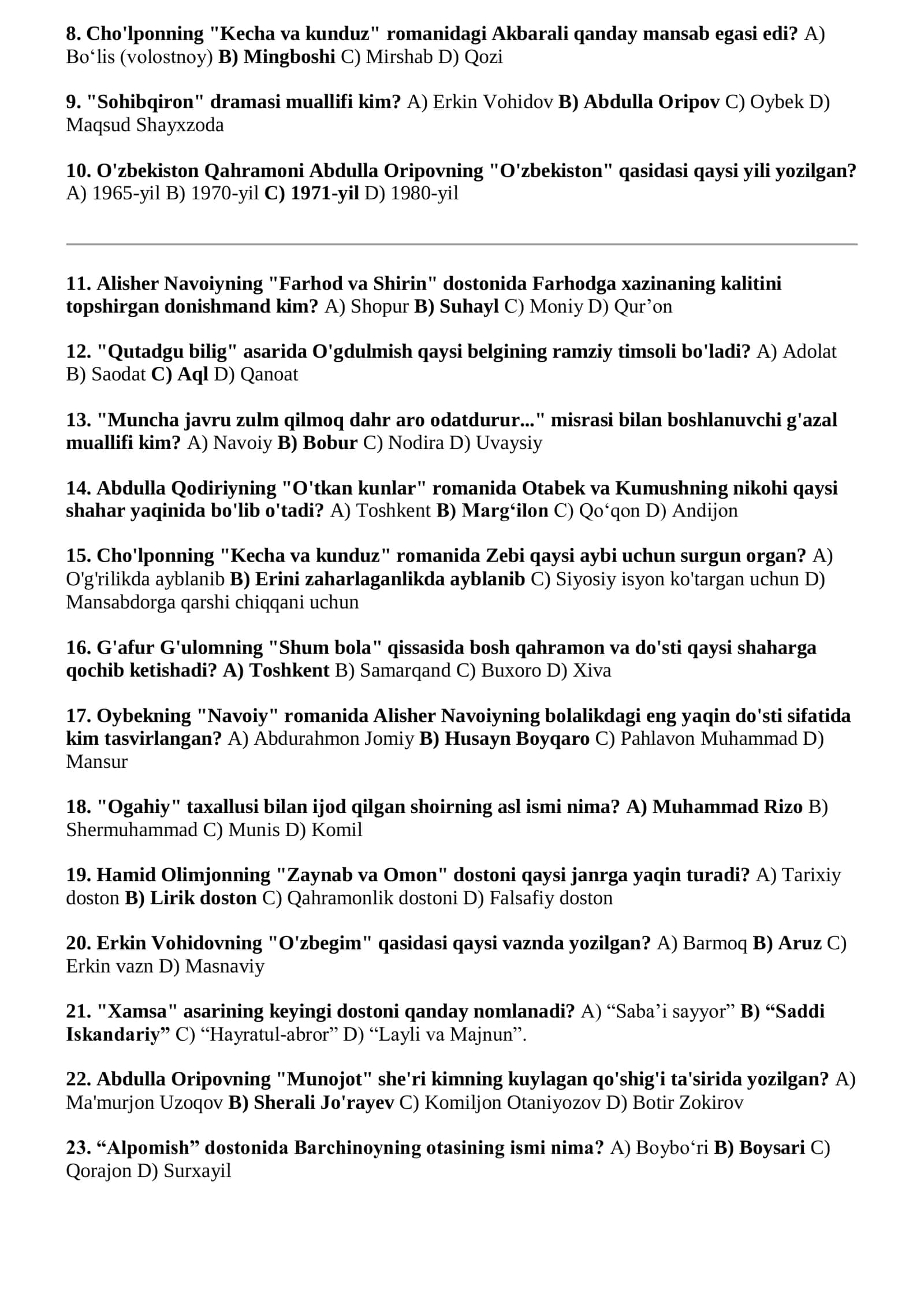 8. Cho'lponning "Kecha va kunduz" romanidagi Akbarali qanday mansab egasi edi? A) Bo‘lis (volostnoy) B) Mingboshi C) Mirshab D) Qozi

9. "Sohibqiron" dramasi muallifi kim? A) Erkin Vohidov B) Abdulla Oripov C) Oybek D) Maqsud Shayxzoda

10. O'zbekiston Qahramoni Abdulla Oripovning "O'zbekiston" qasidasi qaysi yili yozilgan? A) 1965-yil B) 1970-yil C) 1971-yil D) 1980-yil

11. Alisher Navoiyning "Farhod va Shirin" dostonida Farhodga xazinaning kalitini topshirgan donishmand kim? A) Shopur B) Suhayl C) Moniy D) Qur’on

12. "Qutadgu bilig" asarida O'gdulmish qaysi belgining ramziy timsoli bo'ladi? A) Adolat B) Saodat C) Aql D) Qanoat

13. "Muncha javru zulm qilmoq dahr aro odatdurur..." misrasi bilan boshlanuvchi g'azal muallifi kim? A) Navoiy B) Bobur C) Nodira D) Uvaysiy

14. Abdulla Qodiriyning "O'tkan kunlar" romanida Otabek va Kumushning nikohi qaysi shahar yaqinida bo'lib o'tadi? A) Toshkent B) Marg‘ilon C) Qo‘qon D) Andijon

15. Cho'lponning "Kecha va kunduz" romanida Zebi qaysi aybi uchun surgun organ? A) O'g'rilikda ayblanib B) Erini zaharlaganlikda ayblanib C) Siyosiy isyon ko'targan uchun D) Mansabdorga qarshi chiqqani uchun

16. G'afur G'ulomning "Shum bola" qissasida bosh qahramon va do'sti qaysi shaharga qochib ketishadi? A) Toshkent B) Samarqand C) Buxoro D) Xiva

17. Oybekning "Navoiy" romanida Alisher Navoiyning bolalikdagi eng yaqin do'sti sifatida kim tasvirlangan? A) Abdurahmon Jomiy B) Husayn Boyqaro C) Pahlavon Muhammad D) Mansur

18. "Ogahiy" taxallusi bilan ijod qilgan shoirning asl ismi nima? A) Muhammad Rizo B) Shermuhammad C) Munis D) Komil

19. Hamid Olimjonning "Zaynab va Omon" dostoni qaysi janrga yaqin turadi? A) Tarixiy doston B) Lirik doston C) Qahramonlik dostoni D) Falsafiy doston

20. Erkin Vohidovning "O'zbegim" qasidasi qaysi vaznda yozilgan? A) Barmoq B) Aruz C) Erkin vazn D) Masnaviy

21. "Xamsa" asarining keyingi dostoni qanday nomlanadi? A) “Saba’i sayyor” B) “Saddi Iskandariy” C) “Hayratul-abror” D) “Layli va Majnun”.

22. Abdulla Oripovning "Munojot" she'ri kimning kuylagan qo'shig'i ta'sirida yozilgan? A) Ma'murjon Uzoqov B) Sherali Jo'rayev C) Komiljon Otaniyozov D) Botir Zokirov

23. “Alpomish” dostonida Barchinoyning otasining ismi nima? A) Boybo‘ri B) Boysari C) Qorajon D) Surxayil